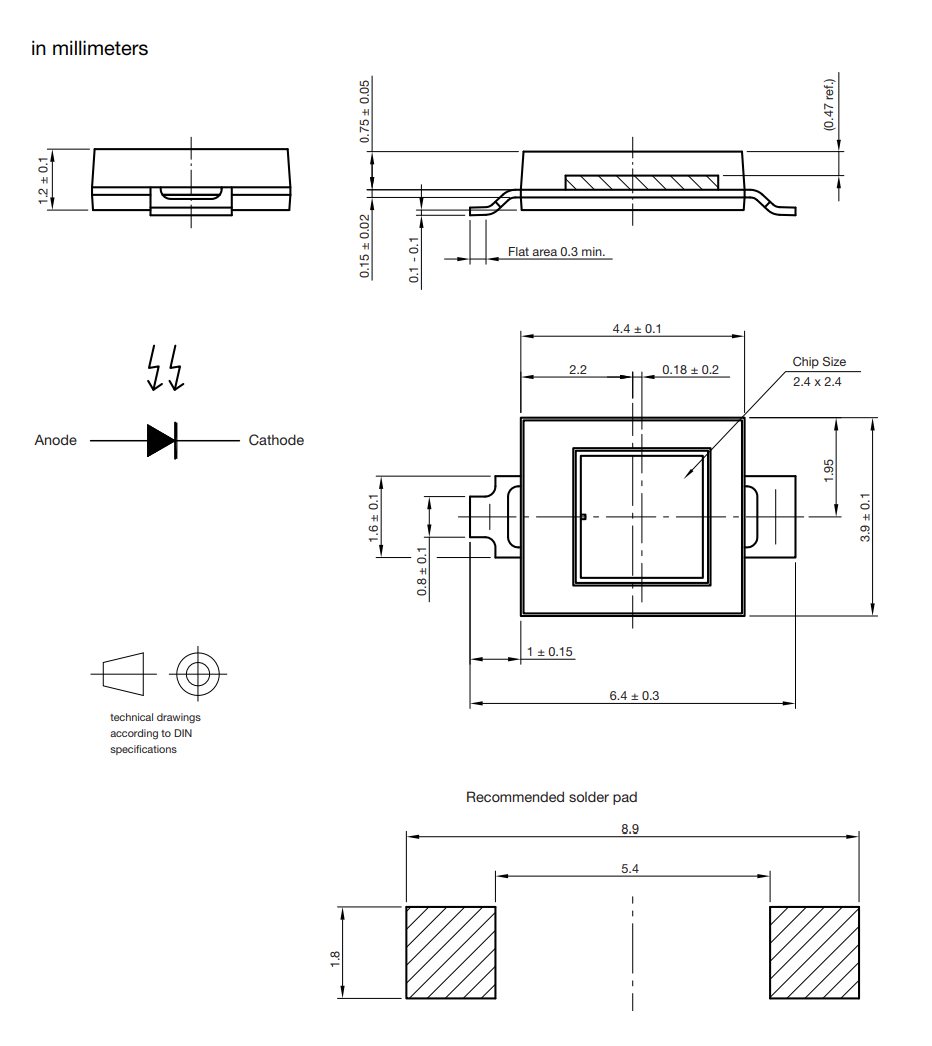 in millimeters

1.2 ± 0.1

0.75 ± 0.05

(0.47 ref.)

0.15 ± 0.02

0.1 - 0.1

Flat area 0.3 min.

Anode

Cathode

4.4 ± 0.1

2.2

0.18 ± 0.2

Chip Size
2.4 x 2.4

1.95

3.9 ± 0.1

1.6 ± 0.1

0.8 ± 0.1

1 ± 0.15

6.4 ± 0.3

technical drawings according to DIN specifications

Recommended solder pad

8.9

5.4

1.8